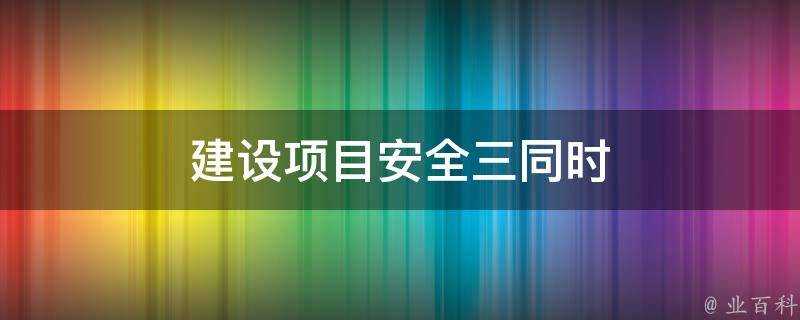 建设项目安全三同时

@ 业百科